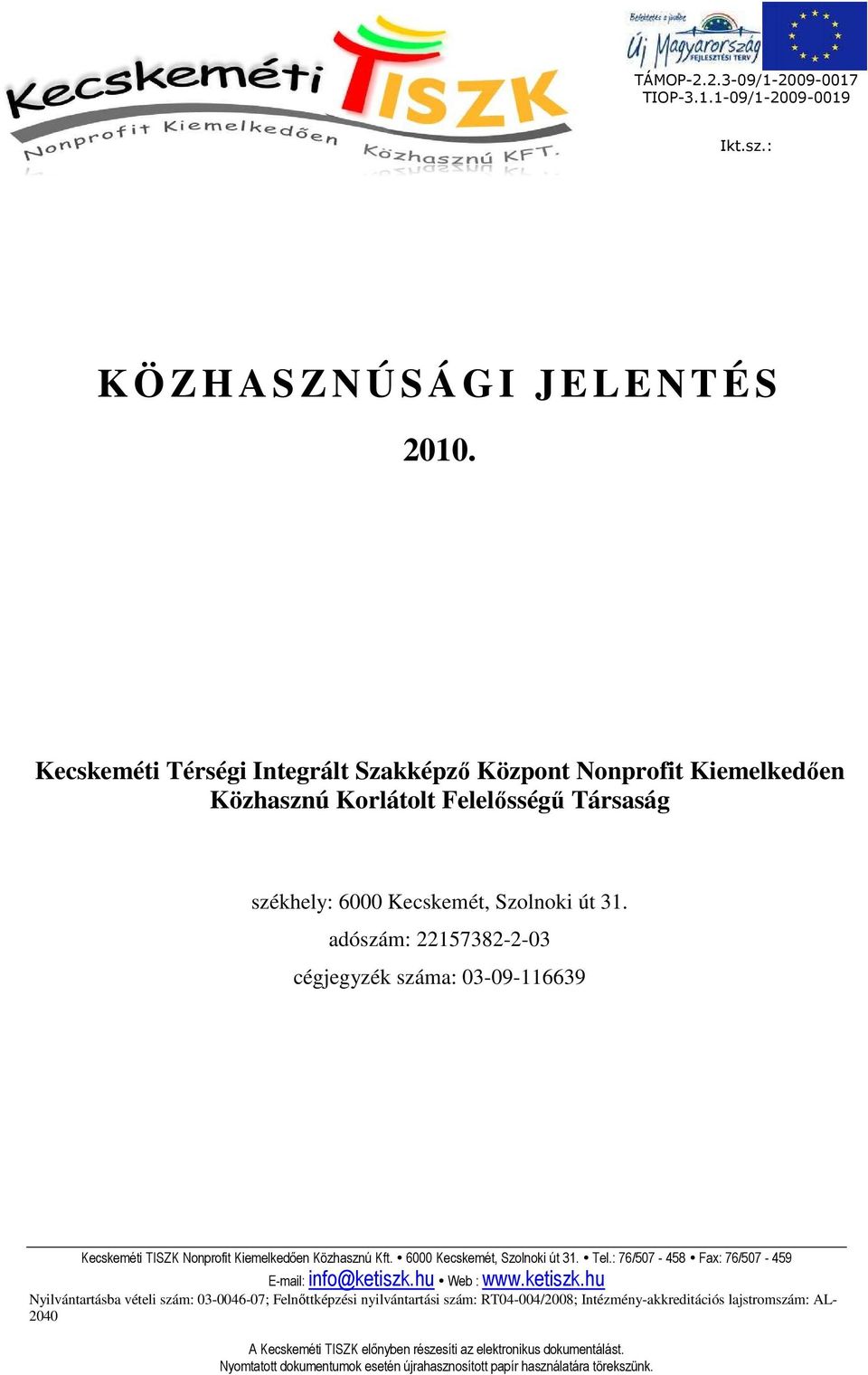 Kecskeméti TISZK
Nonprofit Kiemelkedően Közhasznú KFT.

Befektetés a jövőbe
Új Magyarország
FEJLESZTÉSI TERV

TÁMOP-2.2.3-09/1-2009-0017
TIOP-3.1.1-09/1-2009-0019

Ikt.sz.:

KÖZHASZNÚSÁGI JELENTÉS

2010.

Kecskeméti Térségi Integrált Szakképző Központ Nonprofit Kiemelkedően Közhasznú Korlátolt Felelősségű Társaság

székhely: 6000 Kecskemét, Szolnoki út 31.
adószám: 22157382-2-03
cégjegyzék száma: 03-09-116639

Kecskeméti TISZK Nonprofit Kiemelkedően Közhasznú Kft. • 6000 Kecskemét, Szolnoki út 31. • Tel.: 76/507 - 458 • Fax: 76/507 - 459
E-mail: info@ketiszk.hu • Web : www.ketiszk.hu
Nyilvántartásba vételi szám: 03-0046-07; Felnőttképzési nyilvántartási szám: RT04-004/2008; Intézmény-akkreditációs lajstromszám: AL-2040

A Kecskeméti TISZK előnyben részesíti az elektronikus dokumentálást.
Nyomtatott dokumentumok esetén újrahasznosított papír használatára törekszünk.